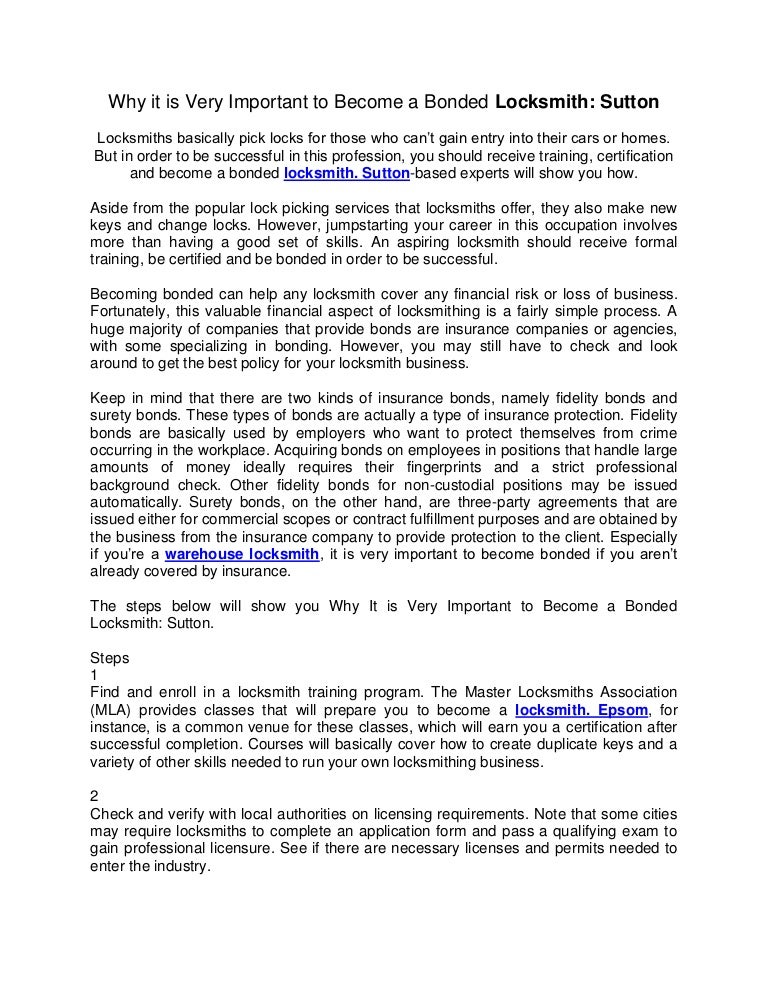 Why it is Very Important to Become a Bonded Locksmith: Sutton

Locksmiths basically pick locks for those who can't gain entry into their cars or homes. But in order to be successful in this profession, you should receive training, certification and become a bonded locksmith. Sutton-based experts will show you how.

Aside from the popular lock picking services that locksmiths offer, they also make new keys and change locks. However, jumpstarting your career in this occupation involves more than having a good set of skills. An aspiring locksmith should receive formal training, be certified and be bonded in order to be successful.

Becoming bonded can help any locksmith cover any financial risk or loss of business. Fortunately, this valuable financial aspect of locksmithing is a fairly simple process. A huge majority of companies that provide bonds are insurance companies or agencies, with some specializing in bonding. However, you may still have to check and look around to get the best policy for your locksmith business.

Keep in mind that there are two kinds of insurance bonds, namely fidelity bonds and surety bonds. These types of bonds are actually a type of insurance protection. Fidelity bonds are basically used by employers who want to protect themselves from crime occurring in the workplace. Acquiring bonds on employees in positions that handle large amounts of money ideally requires their fingerprints and a strict professional background check. Other fidelity bonds for non-custodial positions may be issued automatically. Surety bonds, on the other hand, are three-party agreements that are issued either for commercial scopes or contract fulfillment purposes and are obtained by the business from the insurance company to provide protection to the client. Especially if you're a warehouse locksmith, it is very important to become bonded if you aren't already covered by insurance.

The steps below will show you Why It is Very Important to Become a Bonded Locksmith: Sutton.

Steps
1
Find and enroll in a locksmith training program. The Master Locksmiths Association (MLA) provides classes that will prepare you to become a locksmith. Epsom, for instance, is a common venue for these classes, which will earn you a certification after successful completion. Courses will basically cover how to create duplicate keys and a variety of other skills needed to run your own locksmithing business.

2
Check and verify with local authorities on licensing requirements. Note that some cities may require locksmiths to complete an application form and pass a qualifying exam to gain professional licensure. See if there are necessary licenses and permits needed to enter the industry.